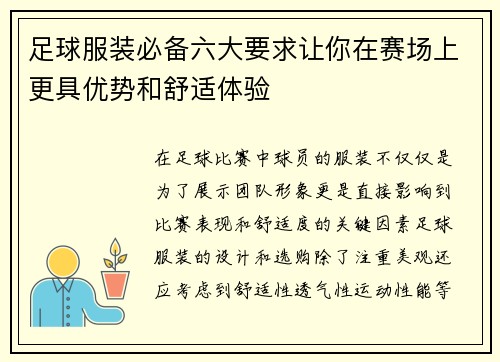 足球服装必备六大要求让你在赛场上更具优势和舒适体验

在足球比赛中球员的服装不仅仅是为了展示团队形象更是直接影响到比赛表现和舒适度的关键因素足球服装的设计和选购除了注重美观还应考虑到舒适性透气性运动性能等